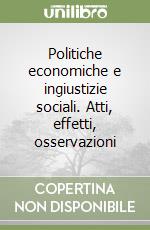 unilibro

Politiche economiche e ingiustizie sociali. Atti, effetti, osservazioni

COPERTINA NON DISPONIBILE